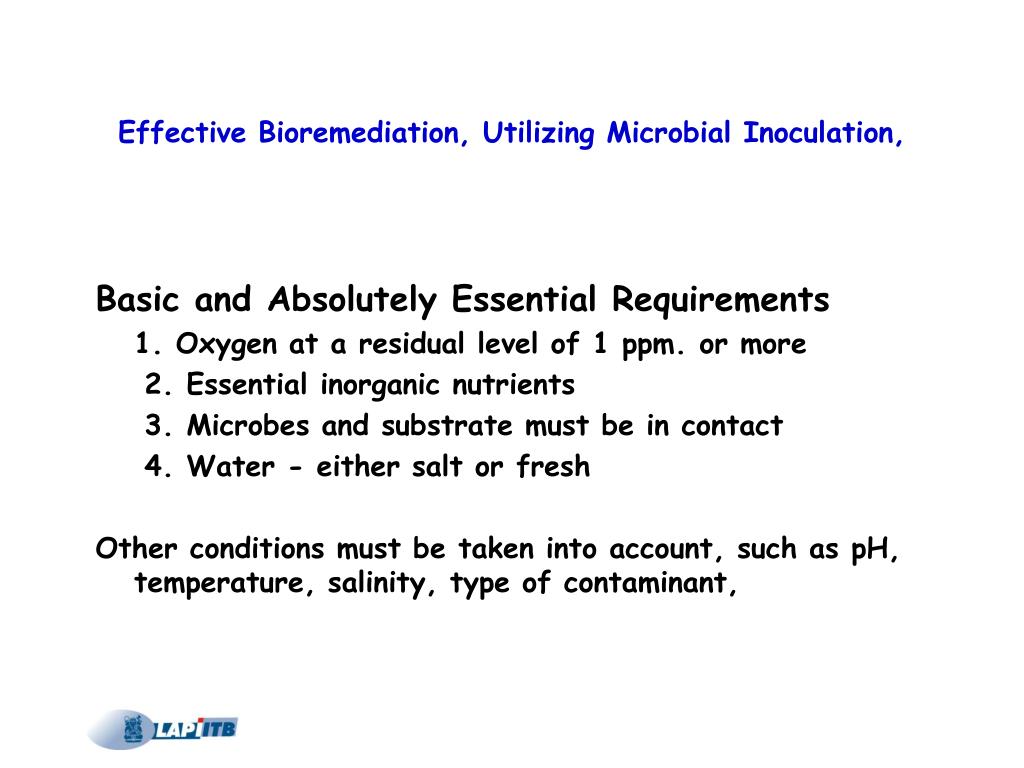 Effective Bioremediation, Utilizing Microbial Inoculation,

Basic and Absolutely Essential Requirements

1. Oxygen at a residual level of 1 ppm. or more

2. Essential inorganic nutrients

3. Microbes and substrate must be in contact

4. Water - either salt or fresh

Other conditions must be taken into account, such as pH, temperature, salinity, type of contaminant,

LAPI ITB